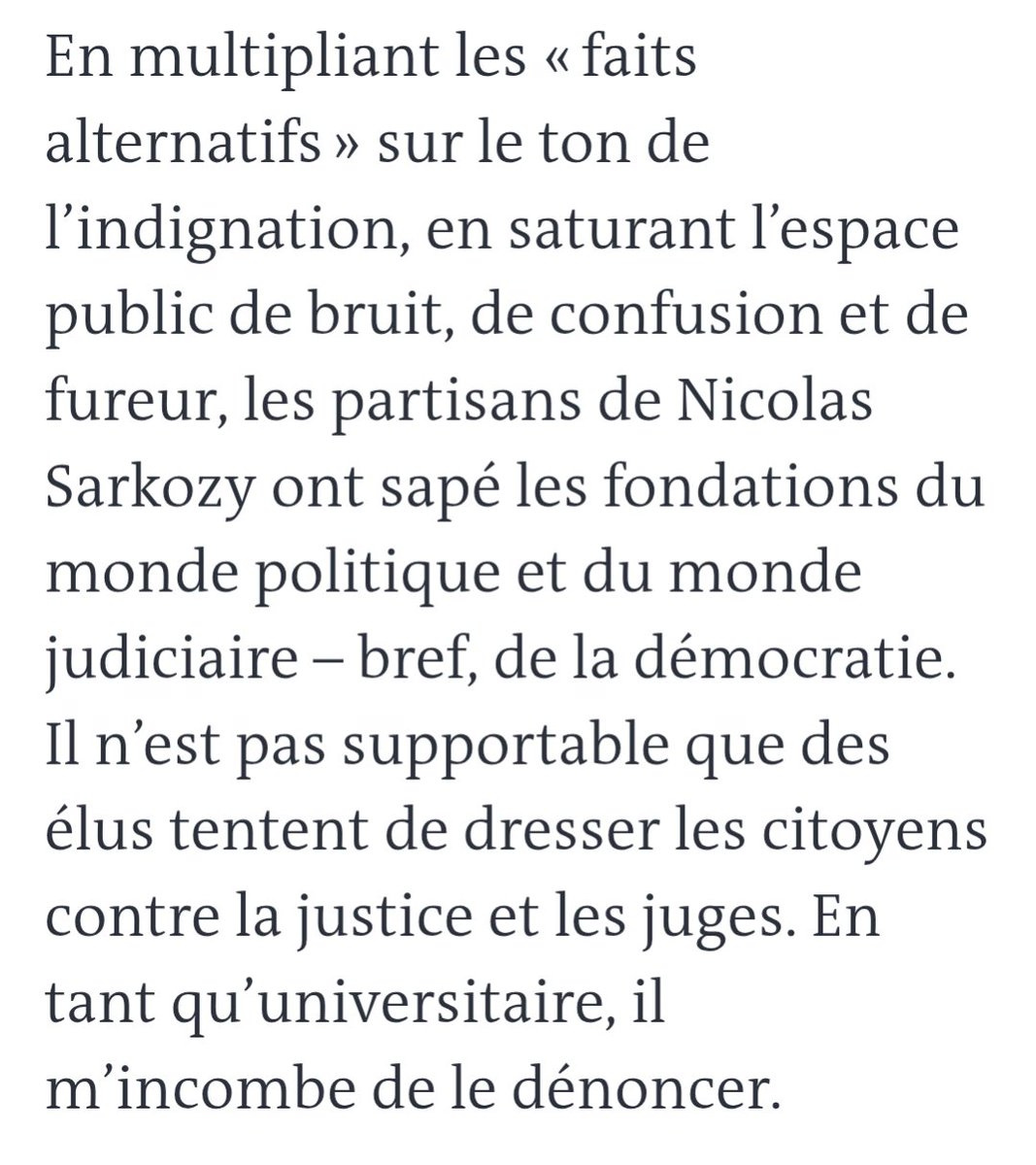 En multipliant les « faits alternatifs » sur le ton de l’indignation, en saturant l’espace public de bruit, de confusion et de fureur, les partisans de Nicolas Sarkozy ont sapé les fondations du monde politique et du monde judiciaire – bref, de la démocratie. Il n’est pas supportable que des élus tentent de dresser les citoyens contre la justice et les juges. En tant qu’universitaire, il m’incombe de le dénoncer.